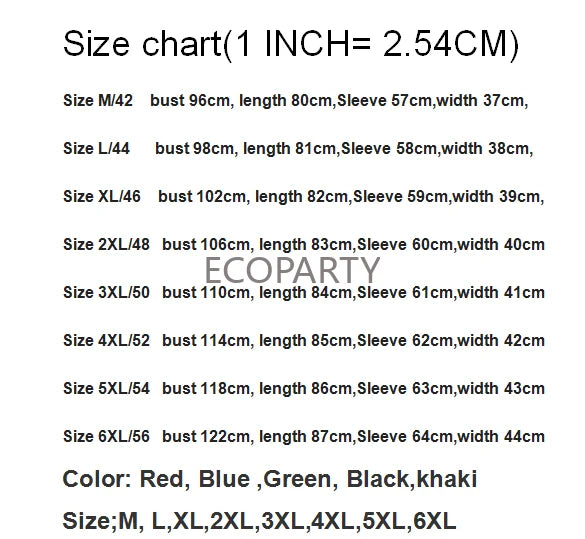 Size chart(1 INCH= 2.54CM)

Size M/42 bust 96cm, length 80cm,Sleeve 57cm,width 37cm,

Size L/44 bust 98cm, length 81cm,Sleeve 58cm,width 38cm,

Size XL/46 bust 102cm, length 82cm,Sleeve 59cm,width 39cm,

Size 2XL/48 bust 106cm, length 83cm,Sleeve 60cm,width 40cm

ECOPARTY

Size 3XL/50 bust 110cm, length 84cm,Sleeve 61cm,width 41cm

Size 4XL/52 bust 114cm, length 85cm,Sleeve 62cm,width 42cm

Size 5XL/54 bust 118cm, length 86cm,Sleeve 63cm,width 43cm

Size 6XL/56 bust 122cm, length 87cm,Sleeve 64cm,width 44cm

Color: Red, Blue ,Green, Black,khaki

Size;M, L,XL,2XL,3XL,4XL,5XL,6XL